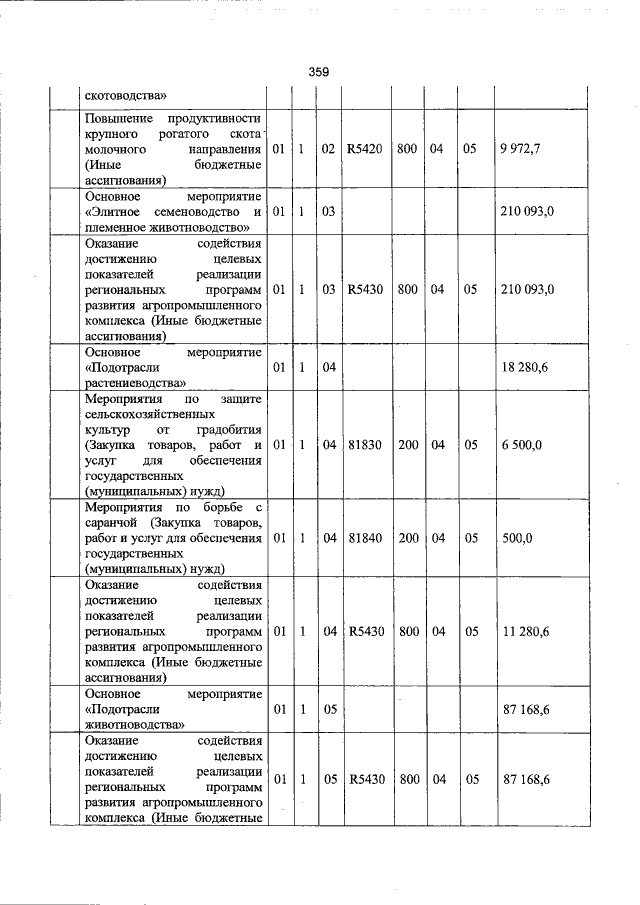 359

| | | | | | | | | | |
|---|---|---|---|---|---|---|---|---|---|
| | скотоводства» | | | | | | | | |
| | Повышение продуктивности крупного рогатого скота молочного направления (Иные бюджетные ассигнования) | 01 | 1 | 02 | R5420 | 800 | 04 | 05 | 9 972,7 |
| | Основное мероприятие «Элитное семеноводство и племенное животноводство» | 01 | 1 | 03 | | | | | 210 093,0 |
| | Оказание содействия достижению целевых показателей реализации региональных программ развития агропромышленного комплекса (Иные бюджетные ассигнования) | 01 | 1 | 03 | R5430 | 800 | 04 | 05 | 210 093,0 |
| | Основное мероприятие «Подотрасли растениеводства» | 01 | 1 | 04 | | | | | 18 280,6 |
| | Мероприятия по защите сельскохозяйственных культур от градобития (Закупка товаров, работ и услуг для обеспечения государственных (муниципальных) нужд) | 01 | 1 | 04 | 81830 | 200 | 04 | 05 | 6 500,0 |
| | Мероприятия по борьбе с саранчой (Закупка товаров, работ и услуг для обеспечения государственных (муниципальных) нужд) | 01 | 1 | 04 | 81840 | 200 | 04 | 05 | 500,0 |
| | Оказание содействия достижению целевых показателей реализации региональных программ развития агропромышленного комплекса (Иные бюджетные ассигнования) | 01 | 1 | 04 | R5430 | 800 | 04 | 05 | 11 280,6 |
| | Основное мероприятие «Подотрасли животноводства» | 01 | 1 | 05 | | | | | 87 168,6 |
| | Оказание содействия достижению целевых показателей реализации региональных программ развития агропромышленного комплекса (Иные бюджетные | 01 | 1 | 05 | R5430 | 800 | 04 | 05 | 87 168,6 |